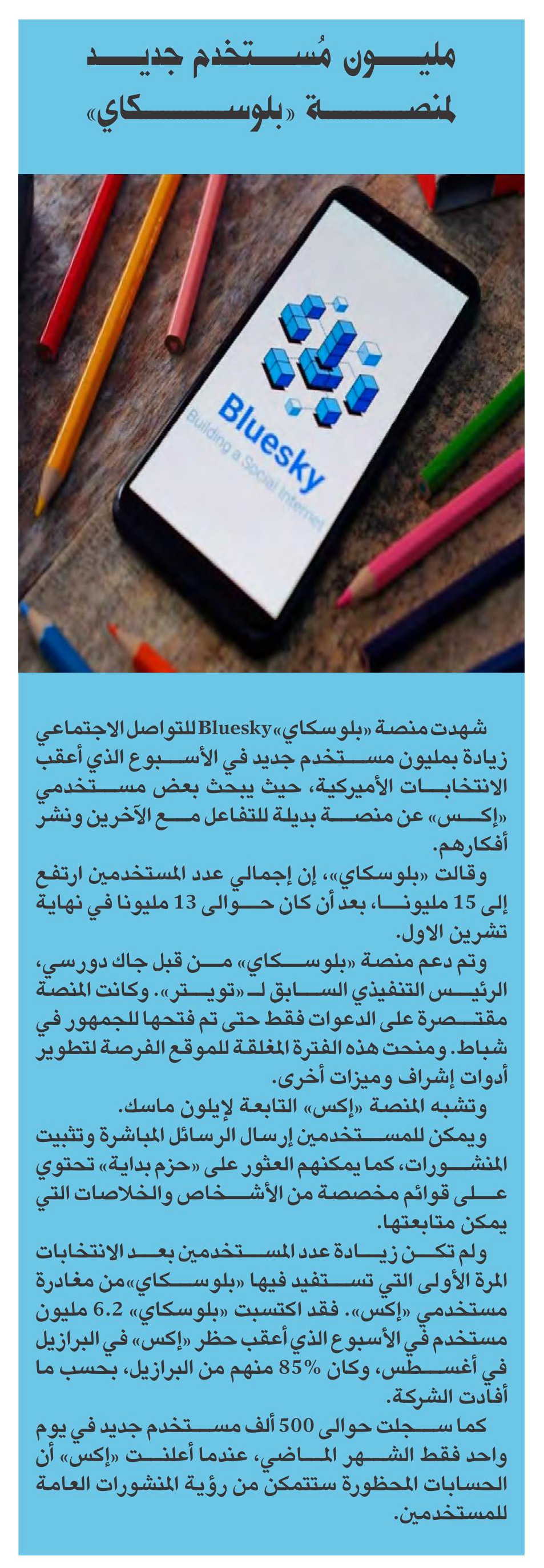 مليون مُستخدم جديد لمنصة «بلوسكاي»

Bluesky
Building a Social Internet

شهدت منصة «بلوسكاي» Bluesky للتواصل الاجتماعي زيادة بمليون مستخدم جديد في الأسبوع الذي أعقب الانتخابات الأميركية، حيث يبحث بعض مستخدمي «إكس» عن منصة بديلة للتفاعل مع الآخرين ونشر أفكارهم.

وقالت «بلوسكاي»، إن إجمالي عدد المستخدمين ارتفع إلى 15 مليونا، بعد أن كان حوالى 13 مليونا في نهاية تشرين الاول.

وتم دعم منصة «بلوسكاي» من قبل جاك دورسي، الرئيس التنفيذي السابق لـ «تويتر». وكانت المنصة مقتصرة على الدعوات فقط حتى تم فتحها للجمهور في شباط. ومنحت هذه الفترة المغلقة للموقع الفرصة لتطوير أدوات إشراف وميزات أخرى.

وتشبه المنصة «إكس» التابعة لإيلون ماسك.

ويمكن للمستخدمين إرسال الرسائل المباشرة وتثبيت المنشورات، كما يمكنهم العثور على «حزم بداية» تحتوي على قوائم مخصصة من الأشخاص والخلاصات التي يمكن متابعتها.

ولم تكن زيادة عدد المستخدمين بعد الانتخابات المرة الأولى التي تستفيد فيها «بلوسكاي» من مغادرة مستخدمي «إكس». فقد اكتسبت «بلوسكاي» 6.2 مليون مستخدم في الأسبوع الذي أعقب حظر «إكس» في البرازيل في أغسطس، وكان 85% منهم من البرازيل، بحسب ما أفادت الشركة.

كما سجلت حوالى 500 ألف مستخدم جديد في يوم واحد فقط الشهر الماضي، عندما أعلنت «إكس» أن الحسابات المحظورة ستتمكن من رؤية المنشورات العامة للمستخدمين.